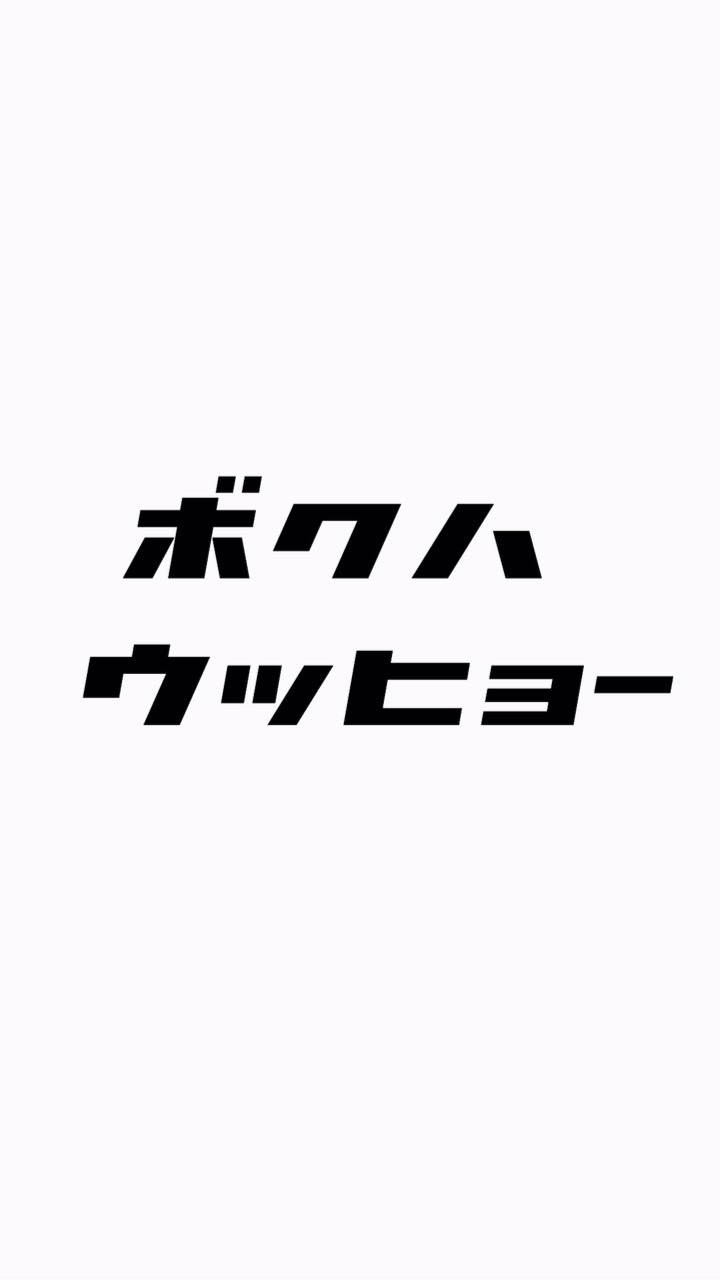 ボクハ
ウッヒョー